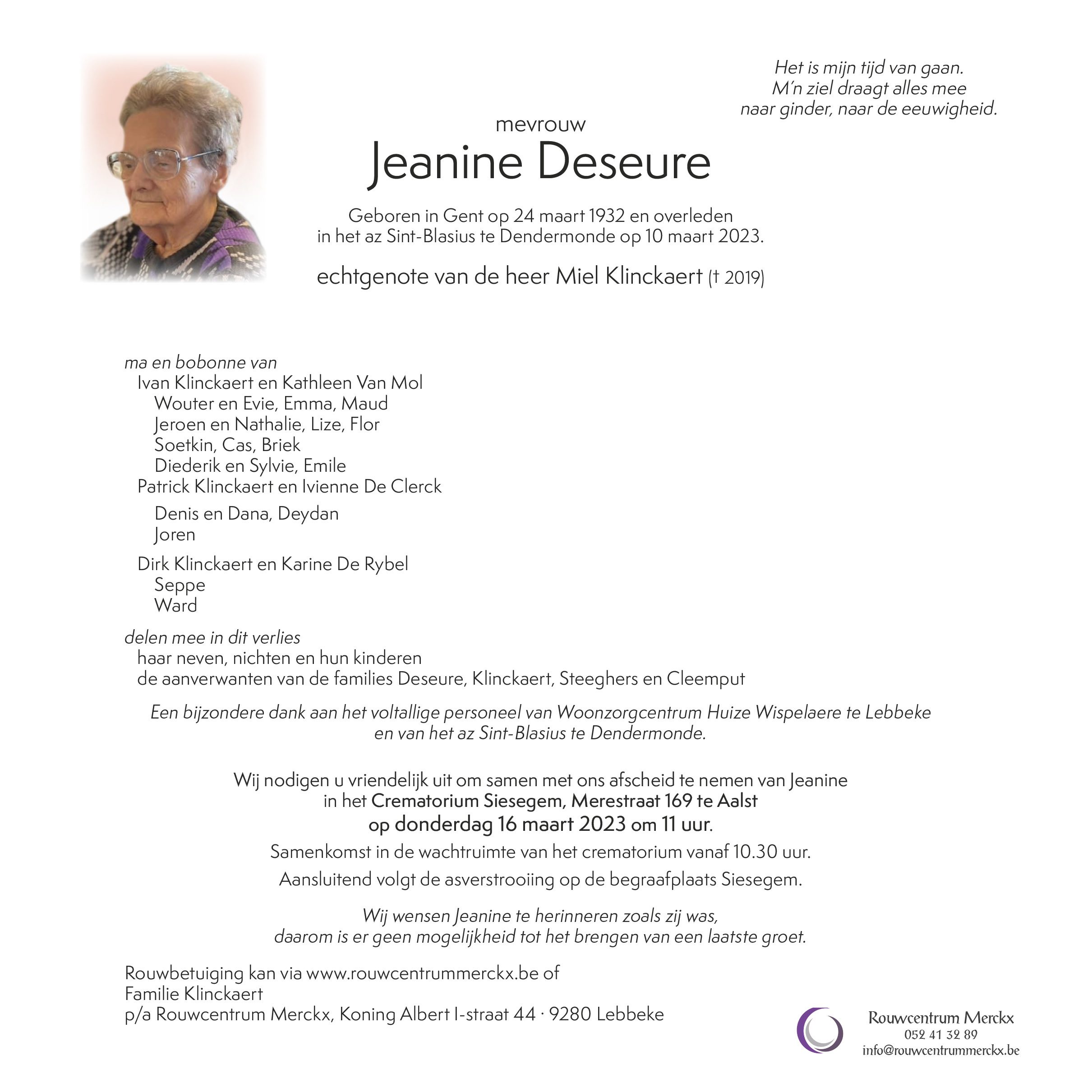 Het is mijn tijd van gaan.
M'n ziel draagt alles mee
naar ginder, naar de eeuwigheid.

mevrouw
Jeanine Deseure

Geboren in Gent op 24 maart 1932 en overleden
in het az Sint-Blasius te Dendermonde op 10 maart 2023.

echtgenote van de heer Miel Klinckaert († 2019)

ma en bobonne van
Ivan Klinckaert en Kathleen Van Mol
Wouter en Evie, Emma, Maud
Jeroen en Nathalie, Lize, Flor
Soetkin, Cas, Briek
Diederik en Sylvie, Emile
Patrick Klinckaert en Ivienne De Clerck
Denis en Dana, Deydan
Joren
Dirk Klinckaert en Karine De Rybel
Seppe
Ward

delen mee in dit verlies
haar neven, nichten en hun kinderen
de aanverwanten van de families Deseure, Klinckaert, Steeghers en Cleemput

Een bijzondere dank aan het voltallige personeel van Woonzorgcentrum Huize Wispelaere te Lebbeke
en van het az Sint-Blasius te Dendermonde.

Wij nodigen u vriendelijk uit om samen met ons afscheid te nemen van Jeanine
in het Crematorium Siesegem, Merestraat 169 te Aalst
op donderdag 16 maart 2023 om 11 uur.

Samenkomst in de wachtruimte van het crematorium vanaf 10.30 uur.

Aansluitend volgt de asverstrooiing op de begraafplaats Siesegem.

Wij wensen Jeanine te herinneren zoals zij was,
daarom is er geen mogelijkheid tot het brengen van een laatste groet.

Rouwbetuiging kan via www.rouwcentrummerckx.be of
Familie Klinckaert
p/a Rouwcentrum Merckx, Koning Albert I-straat 44 · 9280 Lebbeke

Rouwcentrum Merckx
052 41 32 89
info@rouwcentrummerckx.be